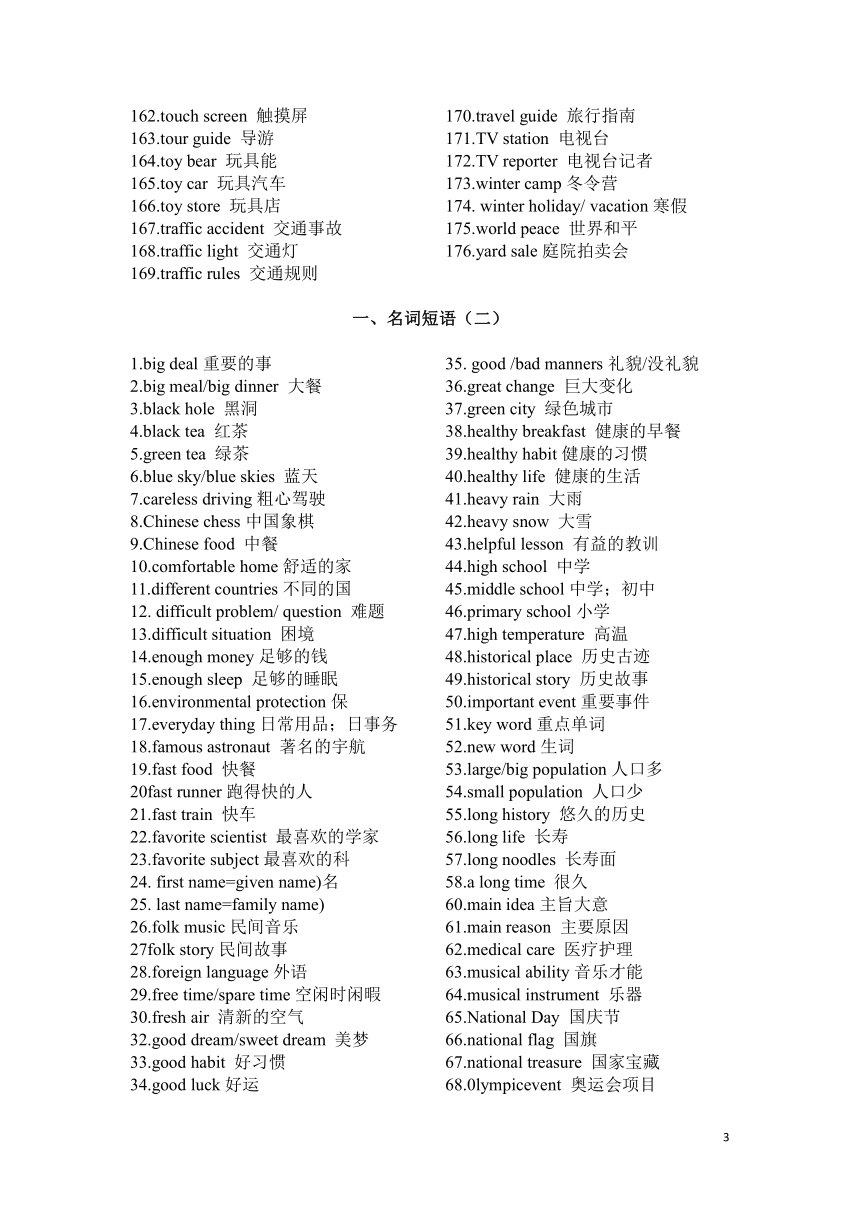 162.touch screen 触摸屏
163.tour guide 导游
164.toy bear 玩具能
165.toy car 玩具汽车
166.toy store 玩具店
167.traffic accident 交通事故
168.traffic light 交通灯
169.traffic rules 交通规则

170.travel guide 旅行指南
171.TV station 电视台
172.TV reporter 电视台记者
173.winter camp 冬令营
174. winter holiday/ vacation 寒假
175.world peace 世界和平
176.yard sale 庭院拍卖会

一、名词短语（二）

1.big deal 重要的事
2.big meal/big dinner 大餐
3.black hole 黑洞
4.black tea 红茶
5.green tea 绿茶
6.blue sky/blue skies 蓝天
7.careless driving 粗心驾驶
8.Chinese chess 中国象棋
9.Chinese food 中餐
10.comfortable home 舒适的家
11.different countries 不同的国
12. difficult problem/ question 难题
13.difficult situation 困境
14.enough money 足够的钱
15.enough sleep 足够的睡眠
16.environmental protection 保
17.everyday thing 日常用品；日事务
18.famous astronaut 著名的宇航
19.fast food 快餐
20fast runner 跑得快的人
21.fast train 快车
22.favorite scientist 最喜欢的学家
23.favorite subject 最喜欢的科
24. first name=given name)名
25. last name=family name)
26.folk music 民间音乐
27folk story 民间故事
28.foreign language 外语
29.free time/spare time 空闲时闲暇
30.fresh air 清新的空气
32.good dream/sweet dream 美梦
33.good habit 好习惯
34.good luck 好运

35. good /bad manners 礼貌/没礼貌
36.great change 巨大变化
37.green city 绿色城市
38.healthy breakfast 健康的早餐
39.healthy habit 健康的习惯
40.healthy life 健康的生活
41.heavy rain 大雨
42.heavy snow 大雪
43.helpful lesson 有益的教训
44.high school 中学
45.middle school 中学；初中
46.primary school 小学
47.high temperature 高温
48.historical place 历史古迹
49.historical story 历史故事
50.important event 重要事件
51.key word 重点单词
52.new word 生词
53.large/big population 人口多
54.small population 人口少
55.long history 悠久的历史
56.long life 长寿
57.long noodles 长寿面
58.a long time 很久
60.main idea 主旨大意
61.main reason 主要原因
62.medical care 医疗护理
63.musical ability 音乐才能
64.musical instrument 乐器
65.National Day 国庆节
66.national flag 国旗
67.national treasure 国家宝藏
68.0lympicevent 奥运会项目

3